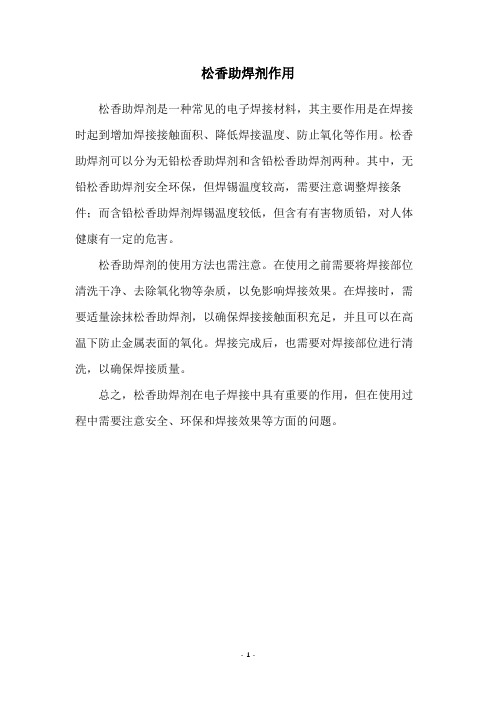 松香助焊剂作用

松香助焊剂是一种常见的电子焊接材料，其主要作用是在焊接时起到增加焊接接触面积、降低焊接温度、防止氧化等作用。松香助焊剂可以分为无铅松香助焊剂和含铅松香助焊剂两种。其中，无铅松香助焊剂安全环保，但焊锡温度较高，需要注意调整焊接条件；而含铅松香助焊剂焊锡温度较低，但含有有害物质铅，对人体健康有一定的危害。

松香助焊剂的使用方法也需注意。在使用之前需要将焊接部位清洗干净、去除氧化物等杂质，以免影响焊接效果。在焊接时，需要适量涂抹松香助焊剂，以确保焊接接触面积充足，并且可以在高温下防止金属表面的氧化。焊接完成后，也需要对焊接部位进行清洗，以确保焊接质量。

总之，松香助焊剂在电子焊接中具有重要的作用，但在使用过程中需要注意安全、环保和焊接效果等方面的问题。

- 1 -